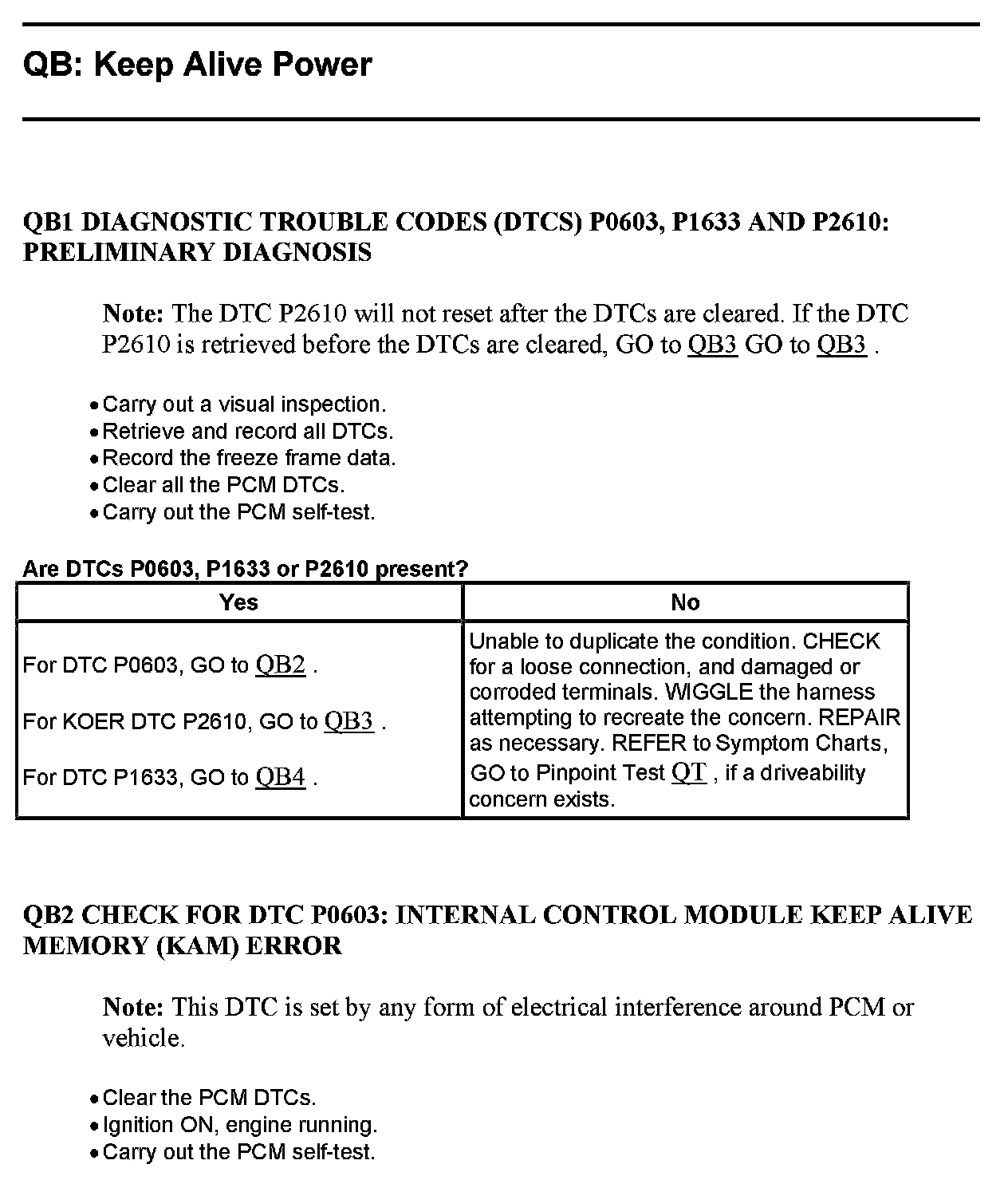 QB: Keep Alive Power

QB1 DIAGNOSTIC TROUBLE CODES (DTCS) P0603, P1633 AND P2610: PRELIMINARY DIAGNOSIS

Note: The DTC P2610 will not reset after the DTCs are cleared. If the DTC P2610 is retrieved before the DTCs are cleared, GO to QB3 GO to QB3 .

• Carry out a visual inspection.
• Retrieve and record all DTCs.
• Record the freeze frame data.
• Clear all the PCM DTCs.
• Carry out the PCM self-test.

Are DTCs P0603, P1633 or P2610 present?

| Yes | No |
|---|---|
| For DTC P0603, GO to QB2 . For KOER DTC P2610, GO to QB3 . For DTC P1633, GO to QB4 . | Unable to duplicate the condition. CHECK for a loose connection, and damaged or corroded terminals. WIGGLE the harness attempting to recreate the concern. REPAIR as necessary. REFER to Symptom Charts, GO to Pinpoint Test QT , if a driveability concern exists. |

QB2 CHECK FOR DTC P0603: INTERNAL CONTROL MODULE KEEP ALIVE MEMORY (KAM) ERROR

Note: This DTC is set by any form of electrical interference around PCM or vehicle.

• Clear the PCM DTCs.
• Ignition ON, engine running.
• Carry out the PCM self-test.